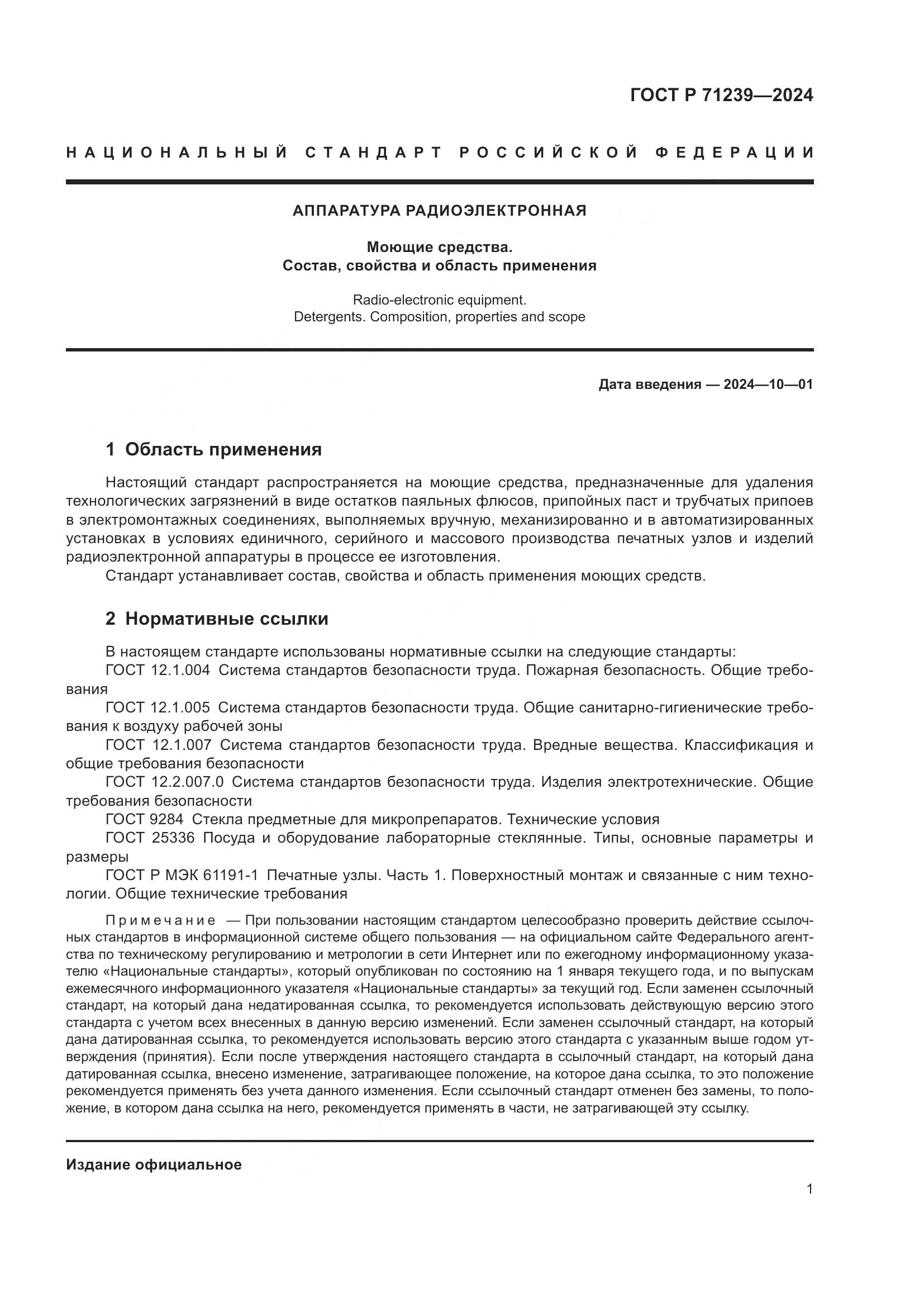 ГОСТ Р 71239—2024

НАЦИОНАЛЬНЫЙ СТАНДАРТ РОССИЙСКОЙ ФЕДЕРАЦИИ

АППАРАТУРА РАДИОЭЛЕКТРОННАЯ

Моющие средства.
Состав, свойства и область применения

Radio-electronic equipment.
Detergents. Composition, properties and scope

Дата введения — 2024—10—01

1 Область применения

Настоящий стандарт распространяется на моющие средства, предназначенные для удаления технологических загрязнений в виде остатков паяльных флюсов, припойных паст и трубчатых припоев в электромонтажных соединениях, выполняемых вручную, механизированно и в автоматизированных установках в условиях единичного, серийного и массового производства печатных узлов и изделий радиоэлектронной аппаратуры в процессе ее изготовления.

Стандарт устанавливает состав, свойства и область применения моющих средств.

2 Нормативные ссылки

В настоящем стандарте использованы нормативные ссылки на следующие стандарты:

ГОСТ 12.1.004 Система стандартов безопасности труда. Пожарная безопасность. Общие требования

ГОСТ 12.1.005 Система стандартов безопасности труда. Общие санитарно-гигиенические требования к воздуху рабочей зоны

ГОСТ 12.1.007 Система стандартов безопасности труда. Вредные вещества. Классификация и общие требования безопасности

ГОСТ 12.2.007.0 Система стандартов безопасности труда. Изделия электротехнические. Общие требования безопасности

ГОСТ 9284 Стекла предметные для микропрепаратов. Технические условия

ГОСТ 25336 Посуда и оборудование лабораторные стеклянные. Типы, основные параметры и размеры

ГОСТ Р МЭК 61191-1 Печатные узлы. Часть 1. Поверхностный монтаж и связанные с ним технологии. Общие технические требования

Примечание — При пользовании настоящим стандартом целесообразно проверить действие ссылочных стандартов в информационной системе общего пользования — на официальном сайте Федерального агентства по техническому регулированию и метрологии в сети Интернет или по ежегодному информационному указателю «Национальные стандарты», который опубликован по состоянию на 1 января текущего года, и по выпускам ежемесячного информационного указателя «Национальные стандарты» за текущий год. Если заменен ссылочный стандарт, на который дана недатированная ссылка, то рекомендуется использовать действующую версию этого стандарта с учетом всех внесенных в данную версию изменений. Если заменен ссылочный стандарт, на который дана датированная ссылка, то рекомендуется использовать версию этого стандарта с указанным выше годом утверждения (принятия). Если после утверждения настоящего стандарта в ссылочный стандарт, на который дана датированная ссылка, внесено изменение, затрагивающее положение, на которое дана ссылка, то это положение рекомендуется применять без учета данного изменения. Если ссылочный стандарт отменен без замены, то положение, в котором дана ссылка на него, рекомендуется применять в части, не затрагивающей эту ссылку.

Издание официальное

1